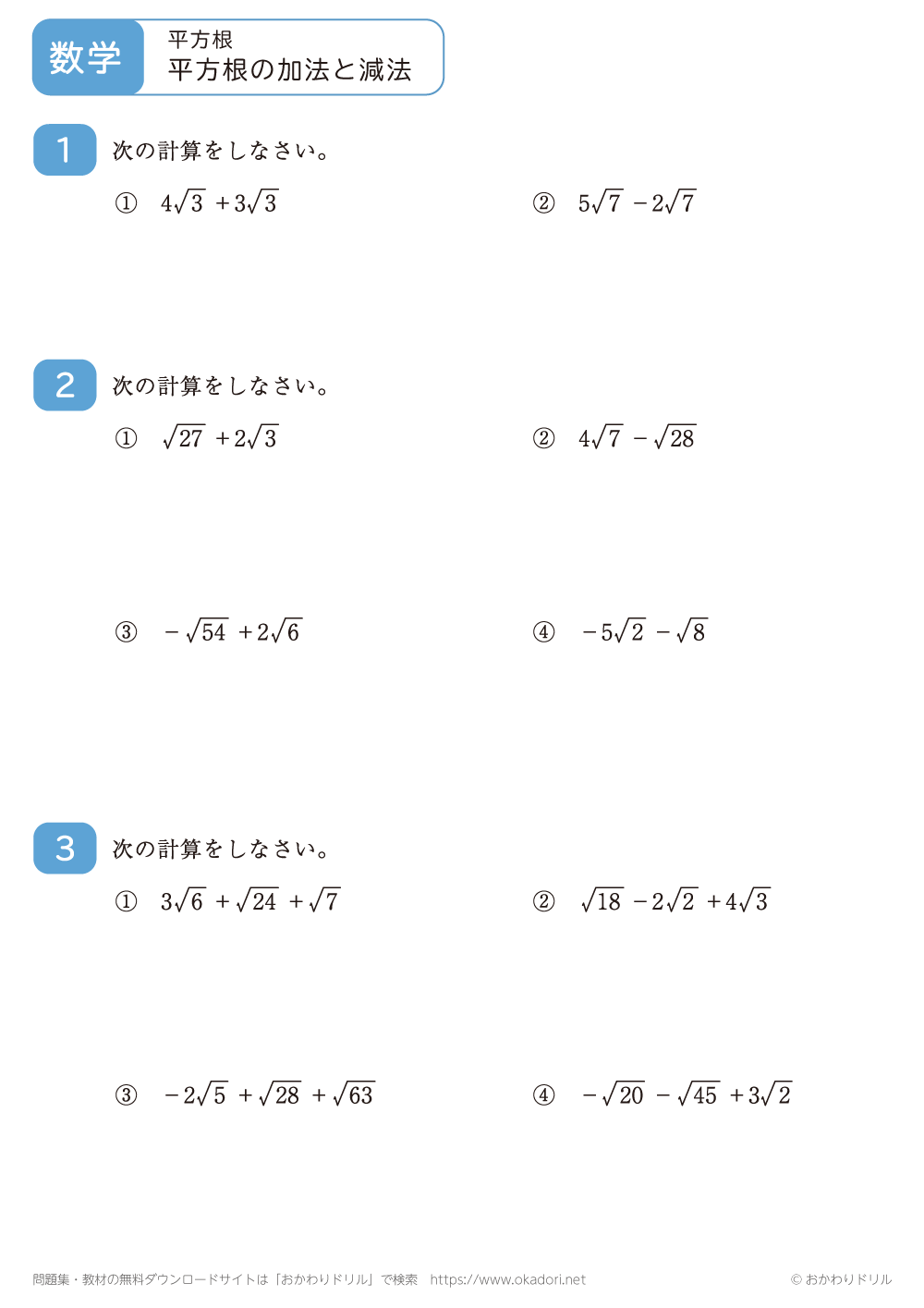 数学

平方根
平方根の加法と減法

1 次の計算をしなさい。

① $4\sqrt{3}+3\sqrt{3}$

② $5\sqrt{7}-2\sqrt{7}$

2 次の計算をしなさい。

① $\sqrt{27}+2\sqrt{3}$

② $4\sqrt{7}-\sqrt{28}$

③ $-\sqrt{54}+2\sqrt{6}$

④ $-5\sqrt{2}-\sqrt{8}$

3 次の計算をしなさい。

① $3\sqrt{6}+\sqrt{24}+\sqrt{7}$

② $\sqrt{18}-2\sqrt{2}+4\sqrt{3}$

③ $-2\sqrt{5}+\sqrt{28}+\sqrt{63}$

④ $-\sqrt{20}-\sqrt{45}+3\sqrt{2}$

問題集・教材の無料ダウンロードサイトは「おかわりドリル」で検索 https://www.okadori.net

© おかわりドリル